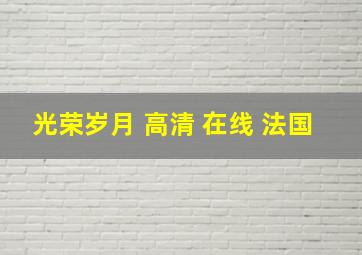 光荣岁月 高清 在线 法国